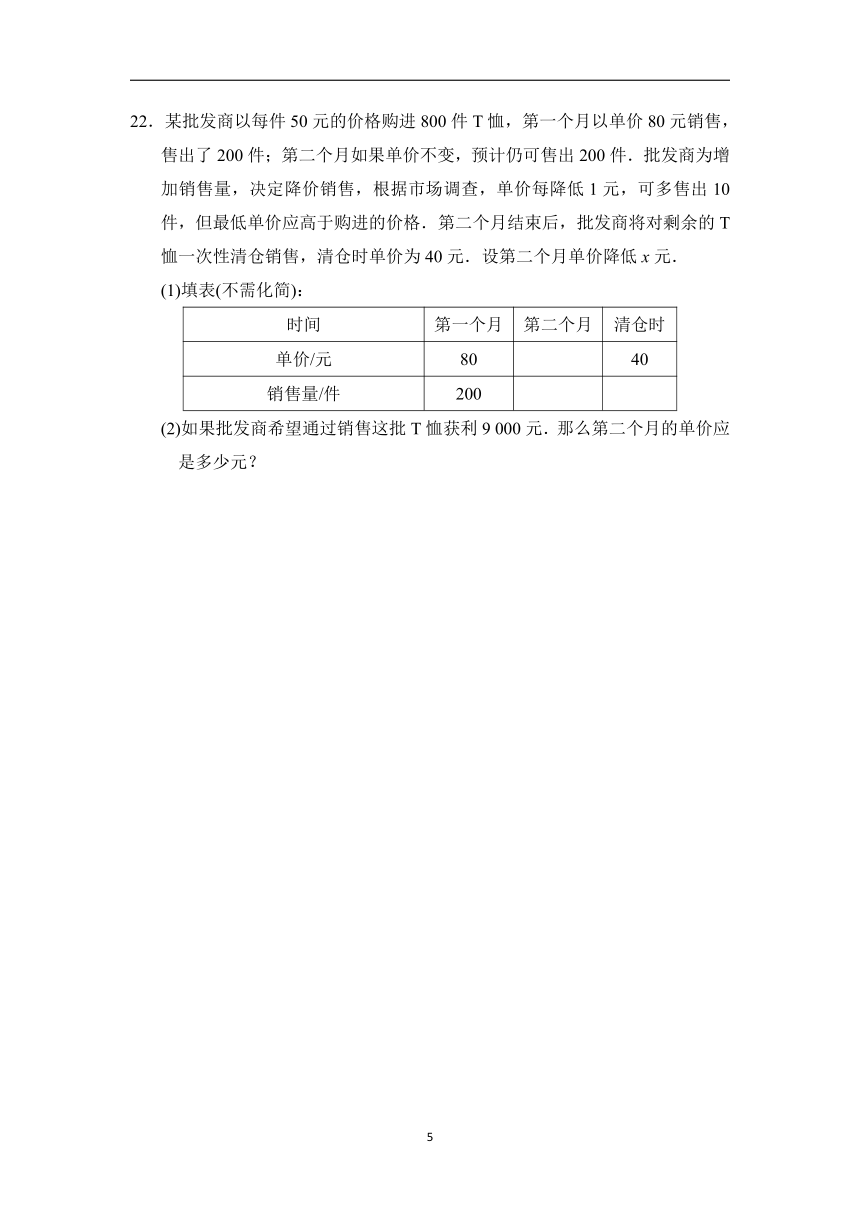 22．某批发商以每件 50 元的价格购进 800 件 T 恤，第一个月以单价 80 元销售，售出了 200 件；第二个月如果单价不变，预计仍可售出 200 件．批发商为增加销售量，决定降价销售，根据市场调查，单价每降低 1 元，可多售出 10 件，但最低单价应高于购进的价格．第二个月结束后，批发商将对剩余的 T 恤一次性清仓销售，清仓时单价为 40 元．设第二个月单价降低 $x$ 元．

(1)填表(不需化简)：

| 时间 | 第一个月 | 第二个月 | 清仓时 |
|---|---|---|---|
| 单价/元 | 80 |  | 40 |
| 销售量/件 | 200 |  |  |

(2)如果批发商希望通过销售这批 T 恤获利 9 000 元．那么第二个月的单价应是多少元？

5